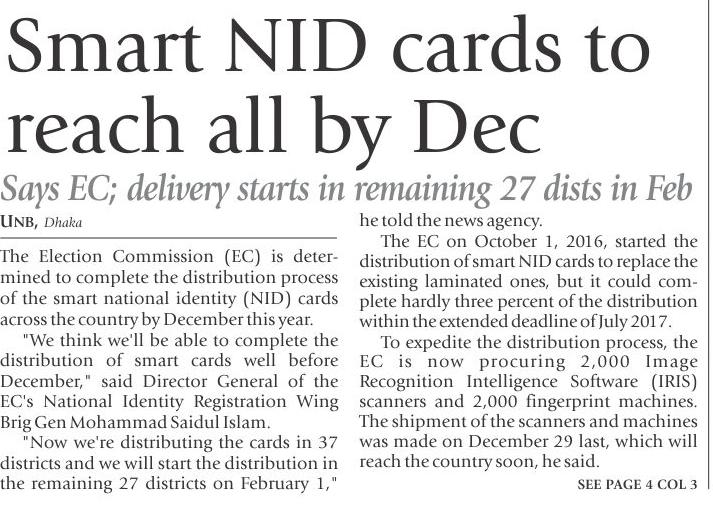 Smart NID cards to reach all by Dec

Says EC; delivery starts in remaining 27 dists in Feb

UNB, Dhaka

The Election Commission (EC) is determined to complete the distribution process of the smart national identity (NID) cards across the country by December this year.

"We think we'll be able to complete the distribution of smart cards well before December," said Director General of the EC's National Identity Registration Wing Brig Gen Mohammad Saidul Islam.

"Now we're distributing the cards in 37 districts and we will start the distribution in the remaining 27 districts on February 1," he told the news agency.

The EC on October 1, 2016, started the distribution of smart NID cards to replace the existing laminated ones, but it could complete hardly three percent of the distribution within the extended deadline of July 2017.

To expedite the distribution process, the EC is now procuring 2,000 Image Recognition Intelligence Software (IRIS) scanners and 2,000 fingerprint machines. The shipment of the scanners and machines was made on December 29 last, which will reach the country soon, he said.

SEE PAGE 4 COL 3